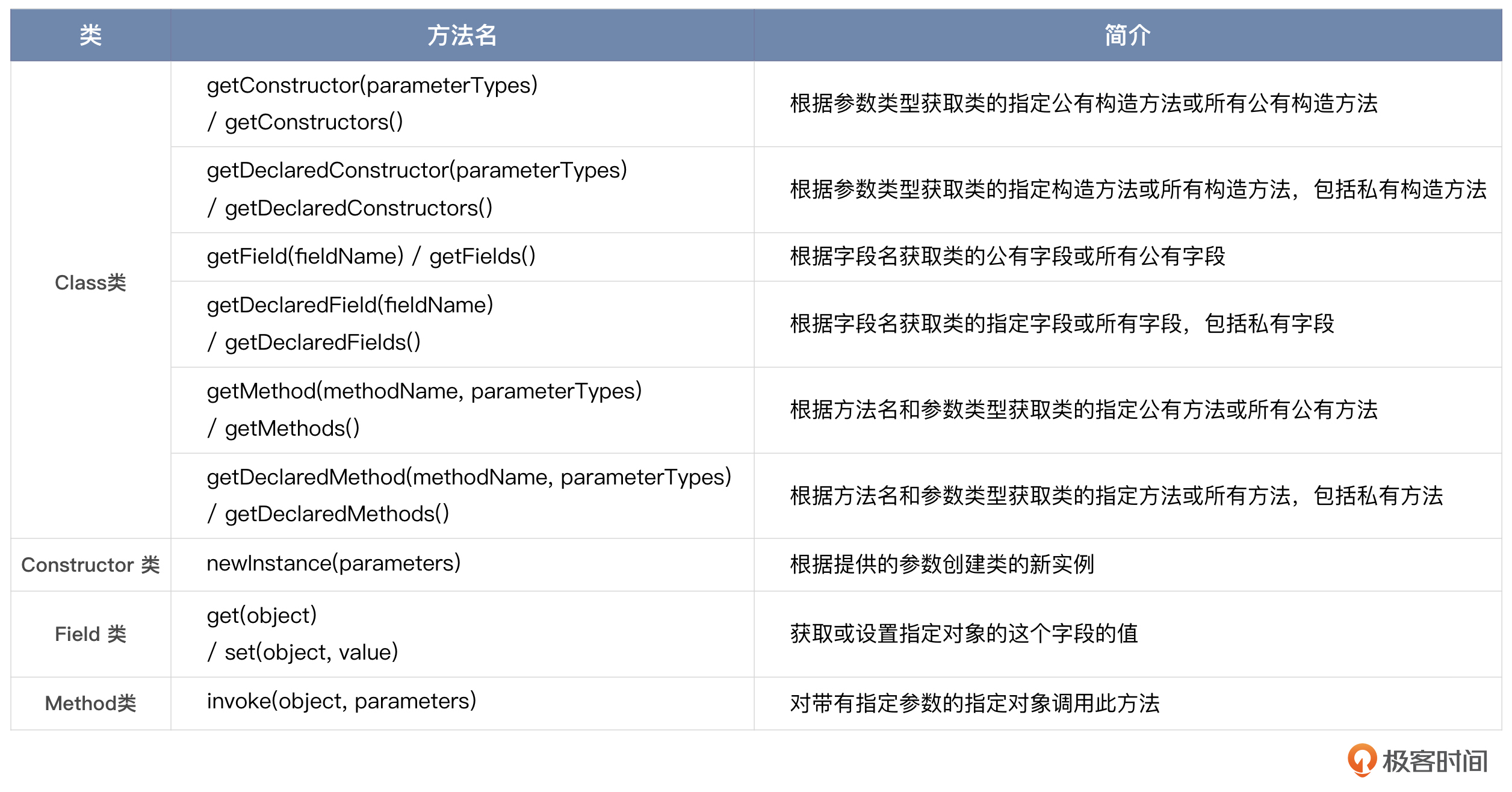 | 类 | 方法名 | 简介 |
|---|---|---|
| Class类 | getConstructor(parameterTypes) / getConstructors() | 根据参数类型获取类的指定公有构造方法或所有公有构造方法 |
|  | getDeclaredConstructor(parameterTypes) / getDeclaredConstructors() | 根据参数类型获取类的指定构造方法或所有构造方法，包括私有构造方法 |
|  | getField(fieldName) / getFields() | 根据字段名获取类的公有字段或所有公有字段 |
|  | getDeclaredField(fieldName) / getDeclaredFields() | 根据字段名获取类的指定字段或所有字段，包括私有字段 |
|  | getMethod(methodName, parameterTypes) / getMethods() | 根据方法名和参数类型获取类的指定公有方法或所有公有方法 |
|  | getDeclaredMethod(methodName, parameterTypes) / getDeclaredMethods() | 根据方法名和参数类型获取类的指定方法或所有方法，包括私有方法 |
| Constructor 类 | newInstance(parameters) | 根据提供的参数创建类的新实例 |
| Field 类 | get(object) / set(object, value) | 获取或设置指定对象的这个字段的值 |
| Method类 | invoke(object, parameters) | 对带有指定参数的指定对象调用此方法 |

极客时间